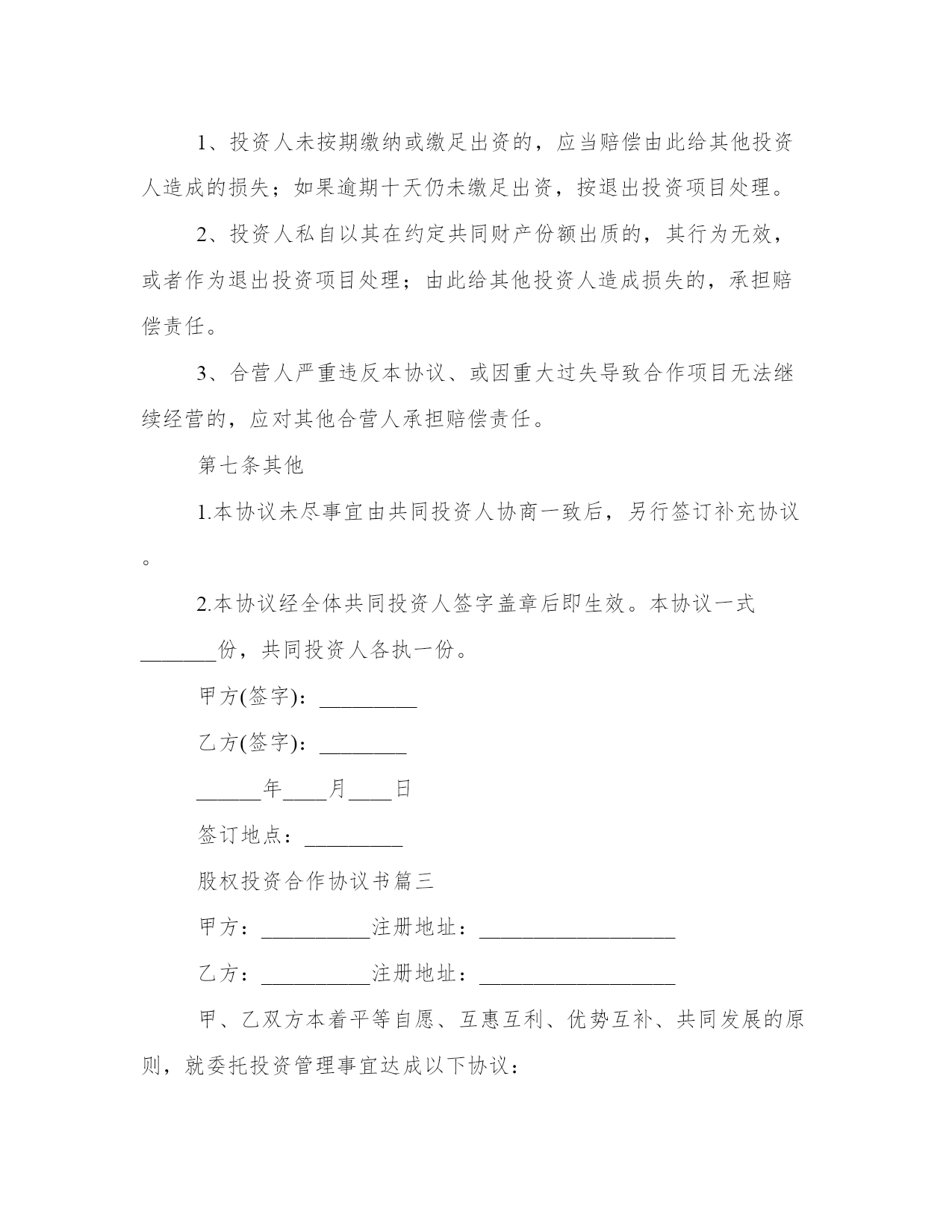 1、投资人未按期缴纳或缴足出资的，应当赔偿由此给其他投资人造成的损失；如果逾期十天仍未缴足出资，按退出投资项目处理。

2、投资人私自以其在约定共同财产份额出质的，其行为无效，或者作为退出投资项目处理；由此给其他投资人造成损失的，承担赔偿责任。

3、合营人严重违反本协议、或因重大过失导致合作项目无法继续经营的，应对其他合营人承担赔偿责任。

第七条其他

1.本协议未尽事宜由共同投资人协商一致后，另行签订补充协议。

2.本协议经全体共同投资人签字盖章后即生效。本协议一式_______份，共同投资人各执一份。

甲方(签字)：_________

乙方(签字)：________

______年____月____日

签订地点：_________

股权投资合作协议书篇三

甲方：__________注册地址：__________________

乙方：__________注册地址：__________________

甲、乙双方本着平等自愿、互惠互利、优势互补、共同发展的原则，就委托投资管理事宜达成以下协议：